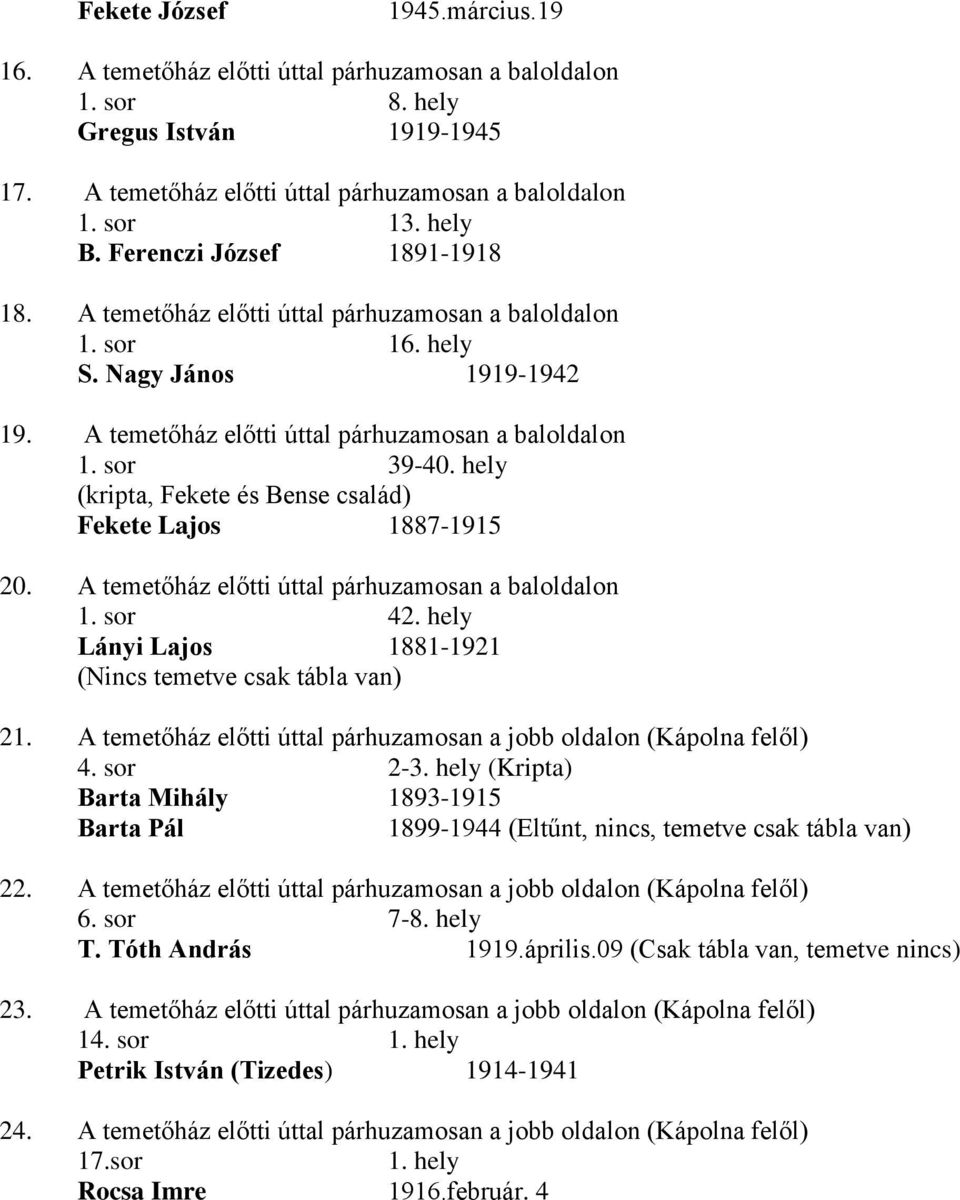 Fekete József 1945.március.19

16. A temetőház előtti úttal párhuzamosan a baloldalon
1. sor 8. hely
Gregus István 1919-1945

17. A temetőház előtti úttal párhuzamosan a baloldalon
1. sor 13. hely
B. Ferenczi József 1891-1918

18. A temetőház előtti úttal párhuzamosan a baloldalon
1. sor 16. hely
S. Nagy János 1919-1942

19. A temetőház előtti úttal párhuzamosan a baloldalon
1. sor 39-40. hely
(kripta, Fekete és Bense család)
Fekete Lajos 1887-1915

20. A temetőház előtti úttal párhuzamosan a baloldalon
1. sor 42. hely
Lányi Lajos 1881-1921
(Nincs temetve csak tábla van)

21. A temetőház előtti úttal párhuzamosan a jobb oldalon (Kápolna felől)
4. sor 2-3. hely (Kripta)
Barta Mihály 1893-1915
Barta Pál 1899-1944 (Eltűnt, nincs, temetve csak tábla van)

22. A temetőház előtti úttal párhuzamosan a jobb oldalon (Kápolna felől)
6. sor 7-8. hely
T. Tóth András 1919.április.09 (Csak tábla van, temetve nincs)

23. A temetőház előtti úttal párhuzamosan a jobb oldalon (Kápolna felől)
14. sor 1. hely
Petrik István (Tizedes) 1914-1941

24. A temetőház előtti úttal párhuzamosan a jobb oldalon (Kápolna felől)
17.sor 1. hely
Rocsa Imre 1916.február. 4